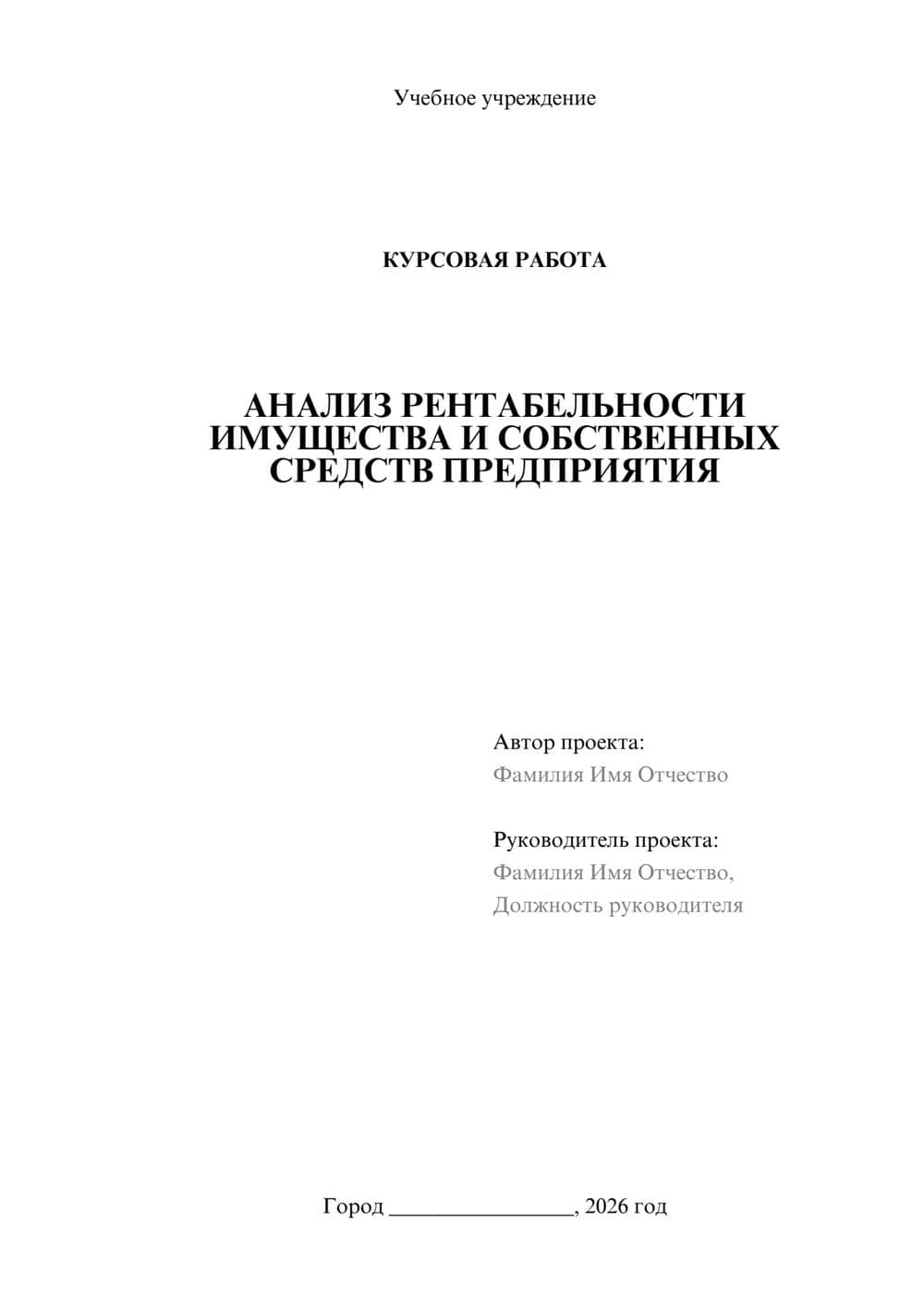 Учебное учреждение

КУРСОВАЯ РАБОТА

АНАЛИЗ РЕНТАБЕЛЬНОСТИ ИМУЩЕСТВА И СОБСТВЕННЫХ СРЕДСТВ ПРЕДПРИЯТИЯ

Автор проекта:
Фамилия Имя Отчество

Руководитель проекта:
Фамилия Имя Отчество,
Должность руководителя

Город ________________, 2026 год